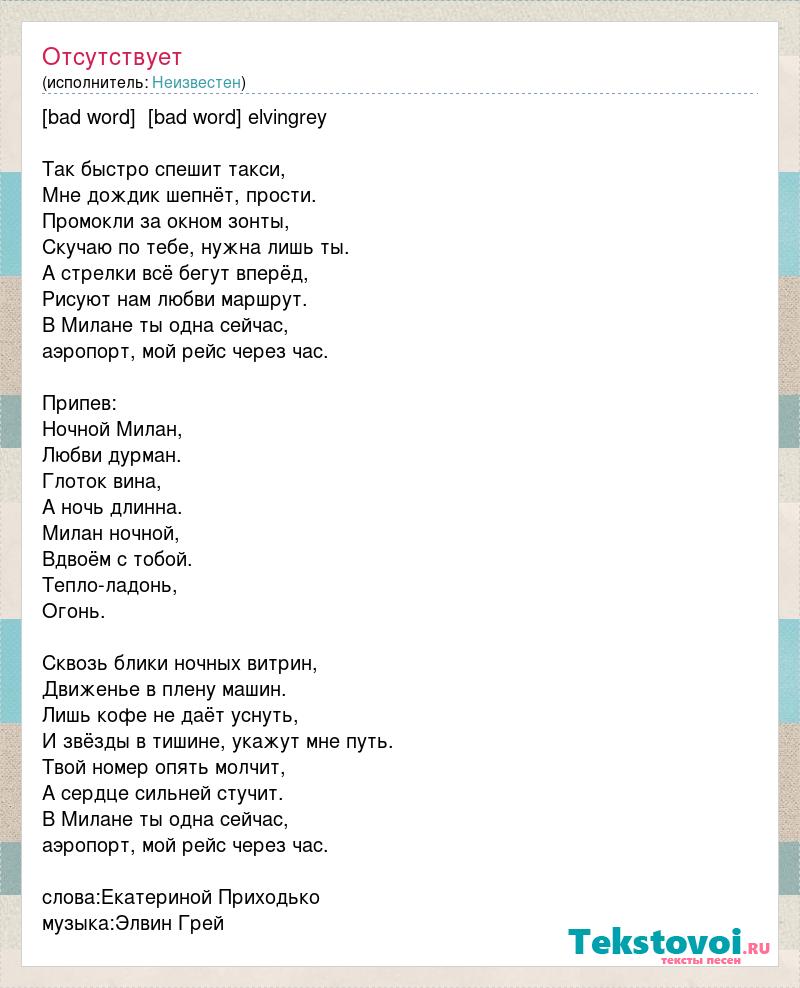 Отсутствует
(исполнитель: Неизвестен)

[bad word]  [bad word] elvingrey

Так быстро спешит такси,
Мне дождик шепнёт, прости.
Промокли за окном зонты,
Скучаю по тебе, нужна лишь ты.
А стрелки всё бегут вперёд,
Рисуют нам любви маршрут.
В Милане ты одна сейчас,
аэропорт, мой рейс через час.

Припев:
Ночной Милан,
Любви дурман.
Глоток вина,
А ночь длинна.
Милан ночной,
Вдвоём с тобой.
Тепло-ладонь,
Огонь.

Сквозь блики ночных витрин,
Движенье в плену машин.
Лишь кофе не даёт уснуть,
И звёзды в тишине, укажут мне путь.
Твой номер опять молчит,
А сердце сильней стучит.
В Милане ты одна сейчас,
аэропорт, мой рейс через час.

слова:Екатериной Приходько
музыка:Элвин Грей

Tekstovoi.RU
тексты песен